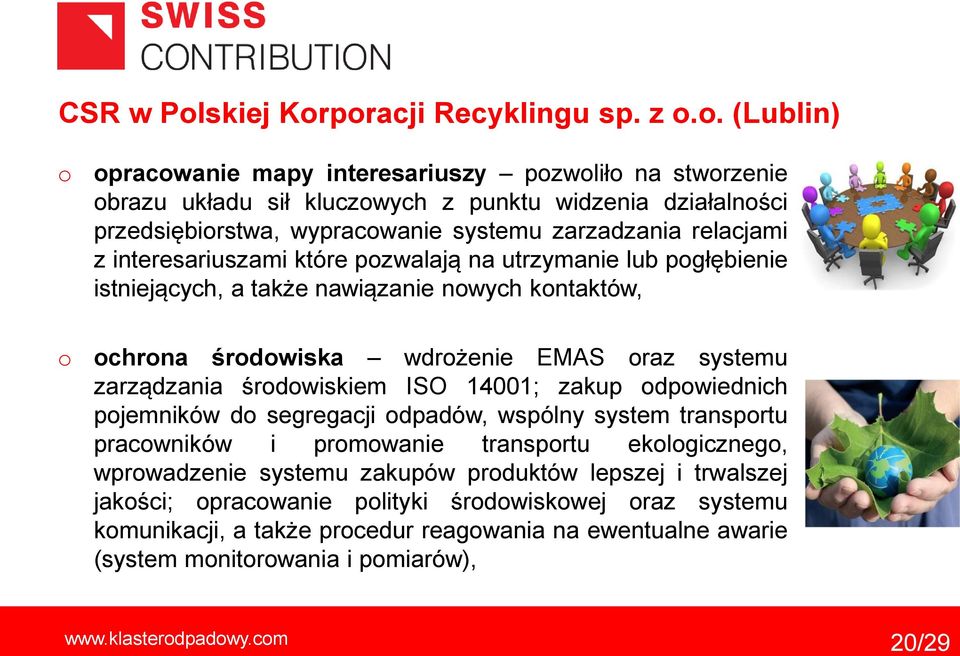 SWISS
CONTRIBUTION

CSR w Polskiej Korporacji Recyklingu sp. z o.o. (Lublin)

o opracowanie mapy interesariuszy – pozwoliło na stworzenie obrazu układu sił kluczowych z punktu widzenia działalności przedsiębiorstwa, wypracowanie systemu zarzadzania relacjami z interesariuszami które pozwalają na utrzymanie lub pogłębienie istniejących, a także nawiązanie nowych kontaktów,

o ochrona środowiska – wdrożenie EMAS oraz systemu zarządzania środowiskiem ISO 14001; zakup odpowiednich pojemników do segregacji odpadów, wspólny system transportu pracowników i promowanie transportu ekologicznego, wprowadzenie systemu zakupów produktów lepszej i trwalszej jakości; opracowanie polityki środowiskowej oraz systemu komunikacji, a także procedur reagowania na ewentualne awarie (system monitorowania i pomiarów),

www.klasterodpadowy.com

20/29